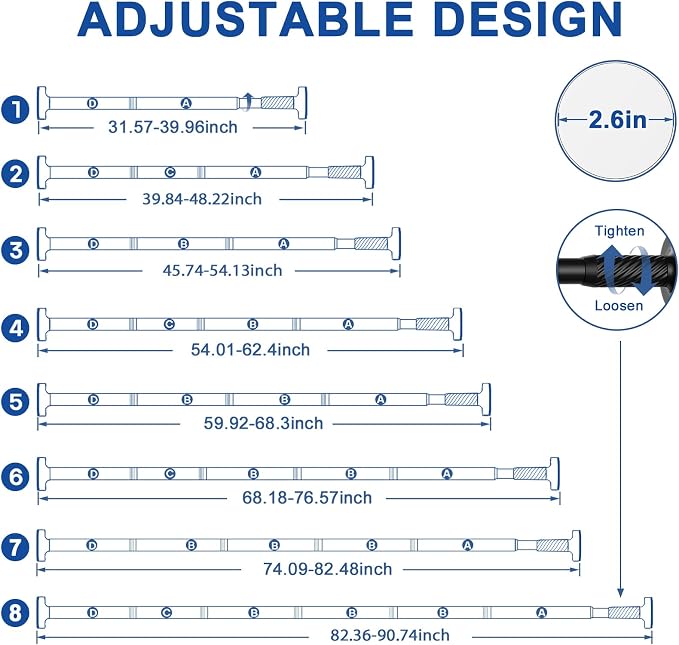 ADJUSTABLE DESIGN

1
D A
31.57-39.96inch

2
D C A
39.84-48.22inch

3
D B A
45.74-54.13inch

4
D C B A
54.01-62.4inch

5
D B B A
59.92-68.3inch

6
D C B B A
68.18-76.57inch

7
D B B B A
74.09-82.48inch

8
D C B B B A
82.36-90.74inch

2.6in

Tighten
Loosen